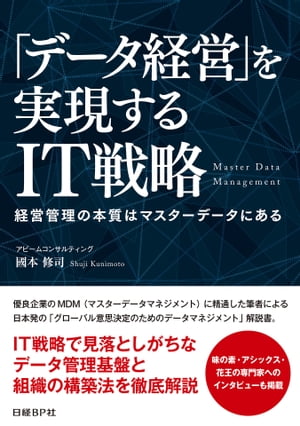 「データ経営」を実現するIT戦略

Master Data Management

経営管理の本質はマスターデータにある

アビームコンサルティング
國本 修司 Shuji Kunimoto

優良企業のMDM（マスターデータマネジメント）に精通した筆者による日本発の「グローバル意思決定のためのデータマネジメント」解説書。

IT戦略で見落としがちなデータ管理基盤と組織の構築法を徹底解説

味の素・アシックス・花王の専門家へのインタビューも掲載

日経BP社